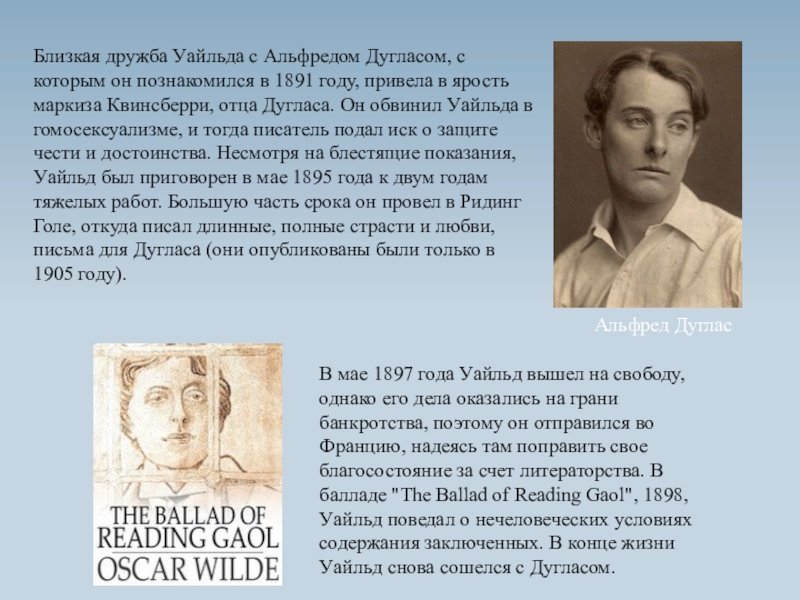 Близкая дружба Уайльда с Альфредом Дугласом, с которым он познакомился в 1891 году, привела в ярость маркиза Квинсберри, отца Дугласа. Он обвинил Уайльда в гомосексуализме, и тогда писатель подал иск о защите чести и достоинства. Несмотря на блестящие показания, Уайльд был приговорен в мае 1895 года к двум годам тяжелых работ. Большую часть срока он провел в Ридинг Голе, откуда писал длинные, полные страсти и любви, письма для Дугласа (они опубликованы были только в 1905 году).

Альфред Дуглас

THE BALLAD OF
READING GAOL
OSCAR WILDE

В мае 1897 года Уайльд вышел на свободу, однако его дела оказались на грани банкротства, поэтому он отправился во Францию, надеясь там поправить свое благосостояние за счет литераторства. В балладе "The Ballad of Reading Gaol", 1898, Уайльд поведал о нечеловеческих условиях содержания заключенных. В конце жизни Уайльд снова сошелся с Дугласом.